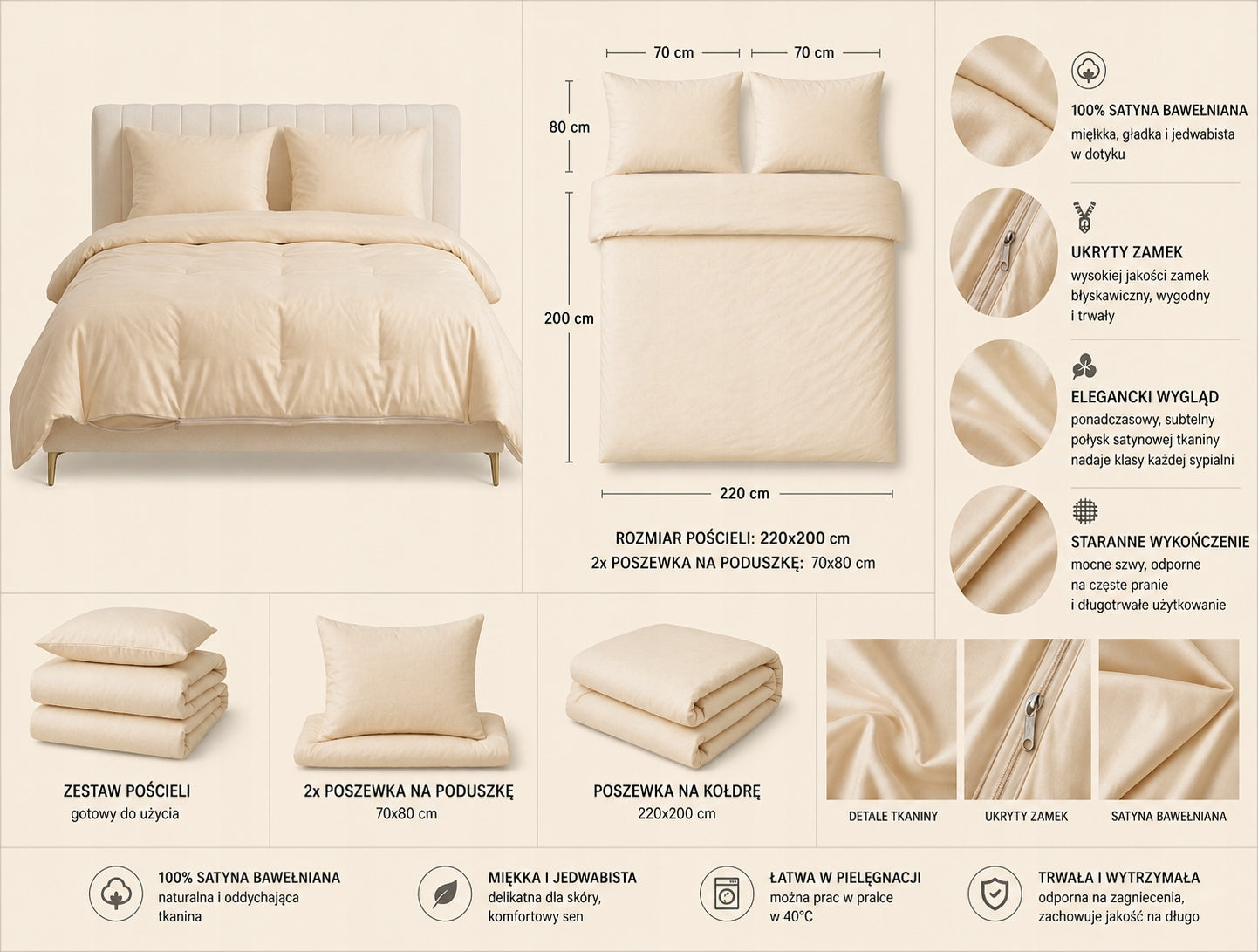 70 cm
70 cm
80 cm
200 cm
220 cm

ROZMIAR POŚCIELI: 220x200 cm
2x POSZEWKA NA PODUSZKĘ: 70x80 cm

100% SATYNA BAWEŁNIANA
miękka, gładka i jedwabista w dotyku

UKRYTY ZAMEK
wysokiej jakości zamek błyskawiczny, wygodny i trwały

ELEGANCKI WYGLĄD
ponadczasowy, subtelny połysk satynowej tkaniny nadaje klasy każdej sypialni

STARANNE WYKOŃCZENIE
mocne szwy, odporne na częste pranie i długotrwałe użytkowanie

ZESTAW POŚCIELI
gotowy do użycia

2x POSZEWKA NA PODUSZKĘ
70x80 cm

POSZEWKA NA KOŁDRĘ
220x200 cm

DETALE TKANINY
UKRYTY ZAMEK
SATYNA BAWEŁNIANA

100% SATYNA BAWEŁNIANA
naturalna i oddychająca tkanina

MIĘKKA I JEDWABISTA
delikatna dla skóry, komfortowy sen

ŁATWA W PIELĘGNACJI
można prac w pralce w 40°C

TRWAŁA I WYTRZYMAŁA
odporna na zagniecenia, zachowuje jakość na długo